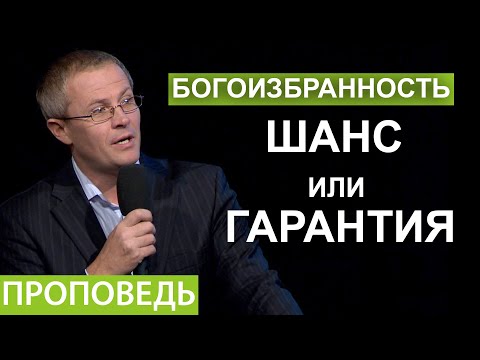 БОГОИЗБРАННОСТЬ

ШАНС

ИЛИ

ГАРАНТИЯ

ПРОПОВЕДЬ